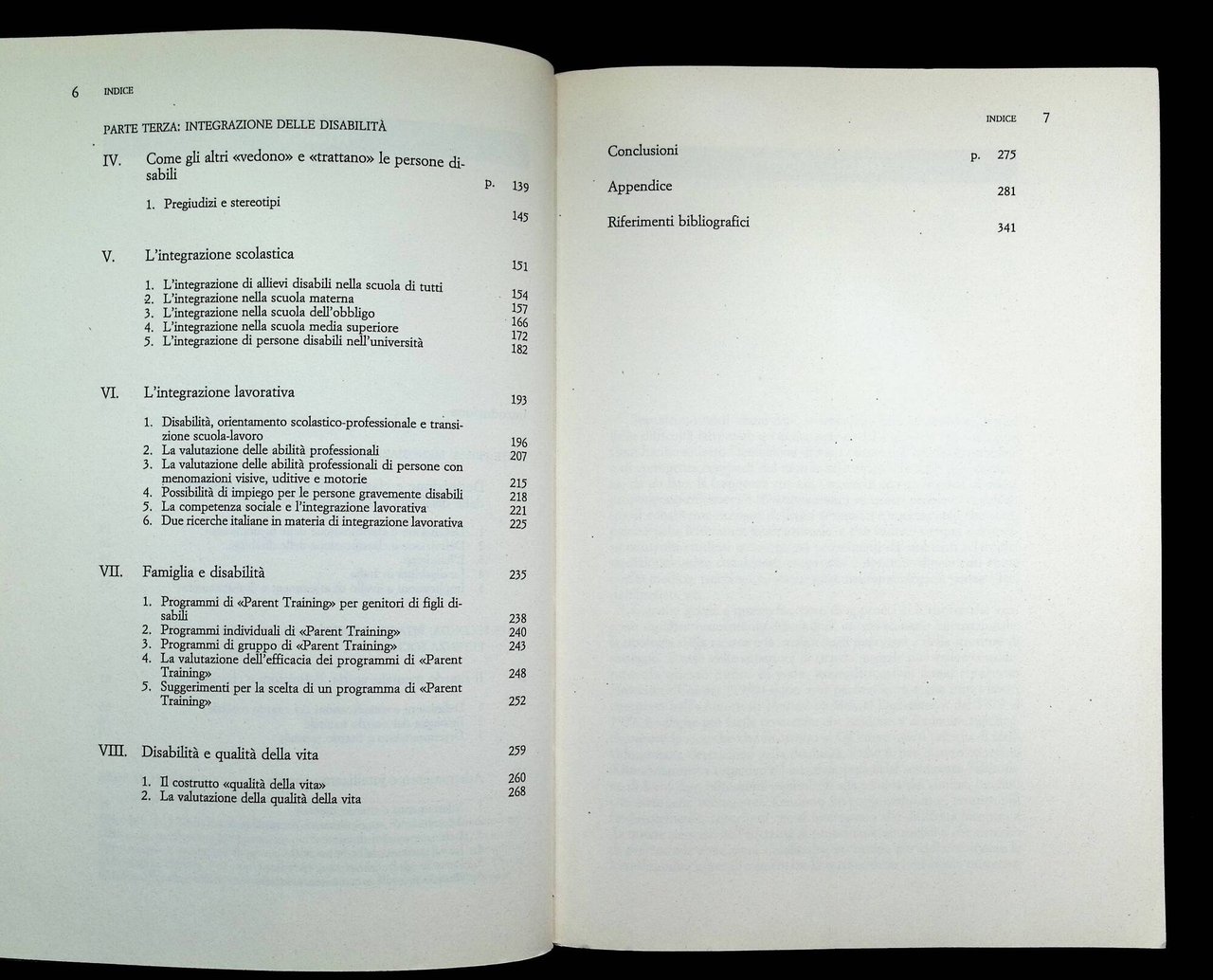 6 INDICE

PARTE TERZA: INTEGRAZIONE DELLE DISABILITÀ

IV. Come gli altri «vedono» e «trattano» le persone disabili p. 139

1. Pregiudizi e stereotipi 145

V. L'integrazione scolastica 151

1. L'integrazione di allievi disabili nella scuola di tutti 154
2. L'integrazione nella scuola materna 157
3. L'integrazione nella scuola dell'obbligo 166
4. L'integrazione nella scuola media superiore 172
5. L'integrazione di persone disabili nell'università 182

VI. L'integrazione lavorativa 193

1. Disabilità, orientamento scolastico-professionale e transizione scuola-lavoro 196
2. La valutazione delle abilità professionali 207
3. La valutazione delle abilità professionali di persone con menomazioni visive, uditive e motorie 215
4. Possibilità di impiego per le persone gravemente disabili 218
5. La competenza sociale e l'integrazione lavorativa 221
6. Due ricerche italiane in materia di integrazione lavorativa 225

VII. Famiglia e disabilità 235

1. Programmi di «Parent Training» per genitori di figli disabili 238
2. Programmi individuali di «Parent Training» 240
3. Programmi di gruppo di «Parent Training» 243
4. La valutazione dell'efficacia dei programmi di «Parent Training» 248
5. Suggerimenti per la scelta di un programma di «Parent Training» 252

VIII. Disabilità e qualità della vita 259

1. Il costrutto «qualità della vita» 260
2. La valutazione della qualità della vita 268

INDICE 7

Conclusioni p. 275

Appendice 281

Riferimenti bibliografici 341